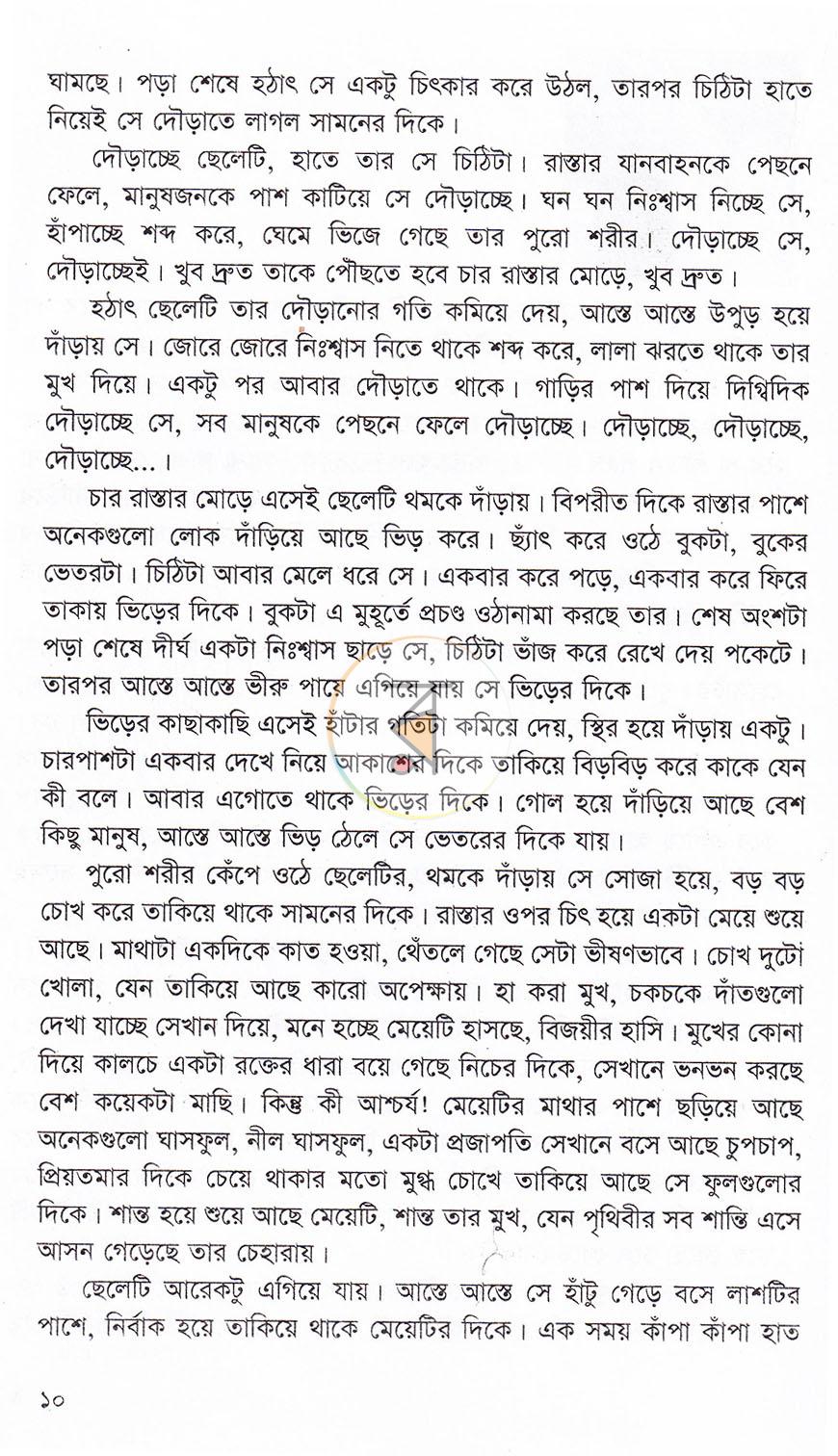 ঘামছে। পড়া শেষে হঠাৎ সে একটু চিৎকার করে উঠল, তারপর চিঠিটা হাতে নিয়েই সে দৌড়াতে লাগল সামনের দিকে।

দৌড়াচ্ছে ছেলেটি, হাতে তার সে চিঠিটা। রাস্তার যানবাহনকে পেছনে ফেলে, মানুষজনকে পাশ কাটিয়ে সে দৌড়াচ্ছে। ঘন ঘন নিঃশ্বাস নিচ্ছে সে, হাঁপাচ্ছে শব্দ করে, ঘেমে ভিজে গেছে তার পুরো শরীর। দৌড়াচ্ছে সে, দৌড়াচ্ছেই। খুব দ্রুত তাকে পৌঁছতে হবে চার রাস্তার মোড়ে, খুব দ্রুত।

হঠাৎ ছেলেটি তার দৌড়ানোর গতি কমিয়ে দেয়, আস্তে আস্তে উপুড় হয়ে দাঁড়ায় সে। জোরে জোরে নিঃশ্বাস নিতে থাকে শব্দ করে, লালা ঝরতে থাকে তার মুখ দিয়ে। একটু পর আবার দৌড়াতে থাকে। গাড়ির পাশ দিয়ে দিগ্বিদিক দৌড়াচ্ছে সে, সব মানুষকে পেছনে ফেলে দৌড়াচ্ছে। দৌড়াচ্ছে, দৌড়াচ্ছে, দৌড়াচ্ছে...।

চার রাস্তার মোড়ে এসেই ছেলেটি থমকে দাঁড়ায়। বিপরীত দিকে রাস্তার পাশে অনেকগুলো লোক দাঁড়িয়ে আছে ভিড় করে। ছ্যাঁৎ করে ওঠে বুকটা, বুকের ভেতরটা। চিঠিটা আবার মেলে ধরে সে। একবার করে পড়ে, একবার করে ফিরে তাকায় ভিড়ের দিকে। বুকটা এ মুহূর্তে প্রচণ্ড ওঠানামা করছে তার। শেষ অংশটা পড়া শেষে দীর্ঘ একটা নিঃশ্বাস ছাড়ে সে, চিঠিটা ভাঁজ করে রেখে দেয় পকেটে। তারপর আস্তে আস্তে ভীরু পায়ে এগিয়ে যায় সে ভিড়ের দিকে।

ভিড়ের কাছাকাছি এসেই হাঁটার গতিটা কমিয়ে দেয়, স্থির হয়ে দাঁড়ায় একটু। চারপাশটা একবার দেখে নিয়ে আকাশের দিকে তাকিয়ে বিড়বিড় করে কাকে যেন কী বলে। আবার এগোতে থাকে ভিড়ের দিকে। গোল হয়ে দাঁড়িয়ে আছে বেশ কিছু মানুষ, আস্তে আস্তে ভিড় ঠেলে সে ভেতরের দিকে যায়।

পুরো শরীর কেঁপে ওঠে ছেলেটির, থমকে দাঁড়ায় সে সোজা হয়ে, বড় বড় চোখ করে তাকিয়ে থাকে সামনের দিকে। রাস্তার ওপর চিৎ হয়ে একটা মেয়ে শুয়ে আছে। মাথাটা একদিকে কাত হওয়া, থেঁতলে গেছে সেটা ভীষণভাবে। চোখ দুটো খোলা, যেন তাকিয়ে আছে কারো অপেক্ষায়। হা করা মুখ, চকচকে দাঁতগুলো দেখা যাচ্ছে সেখান দিয়ে, মনে হচ্ছে মেয়েটি হাসছে, বিজয়ীর হাসি। মুখের কোনা দিয়ে কালচে একটা রক্তের ধারা বয়ে গেছে নিচের দিকে, সেখানে ভনভন করছে বেশ কয়েকটা মাছি। কিন্তু কী আশ্চর্য! মেয়েটির মাথার পাশে ছড়িয়ে আছে অনেকগুলো ঘাসফুল, নীল ঘাসফুল, একটা প্রজাপতি সেখানে বসে আছে চুপচাপ, প্রিয়তমার দিকে চেয়ে থাকার মতো মুগ্ধ চোখে তাকিয়ে আছে সে ফুলগুলোর দিকে। শান্ত হয়ে শুয়ে আছে মেয়েটি, শান্ত তার মুখ, যেন পৃথিবীর সব শান্তি এসে আসন গেড়েছে তার চেহারায়।

ছেলেটি আরেকটু এগিয়ে যায়। আস্তে আস্তে সে হাঁটু গেড়ে বসে লাশটির পাশে, নির্বাক হয়ে তাকিয়ে থাকে মেয়েটির দিকে। এক সময় কাঁপা কাঁপা হাত

১০